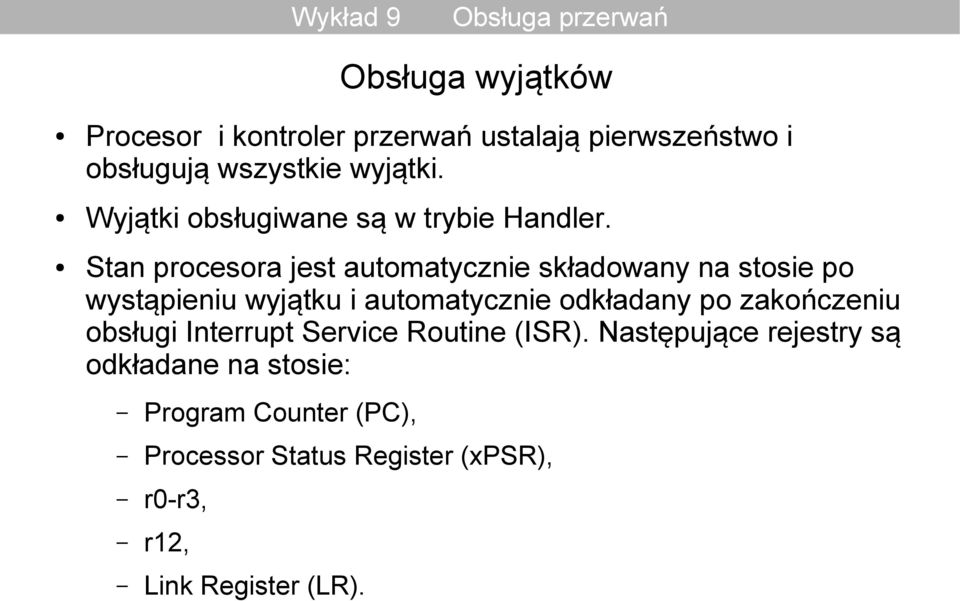 Wykład 9 Obsługa przerwań

Obsługa wyjątków

• Procesor i kontroler przerwań ustalają pierwszeństwo i obsługują wszystkie wyjątki.

• Wyjątki obsługiwane są w trybie Handler.

• Stan procesora jest automatycznie składowany na stosie po wystąpieniu wyjątku i automatycznie odkładany po zakończeniu obsługi Interrupt Service Routine (ISR). Następujące rejestry są odkładane na stosie:

– Program Counter (PC),

– Processor Status Register (xPSR),

– r0-r3,

– r12,

– Link Register (LR).